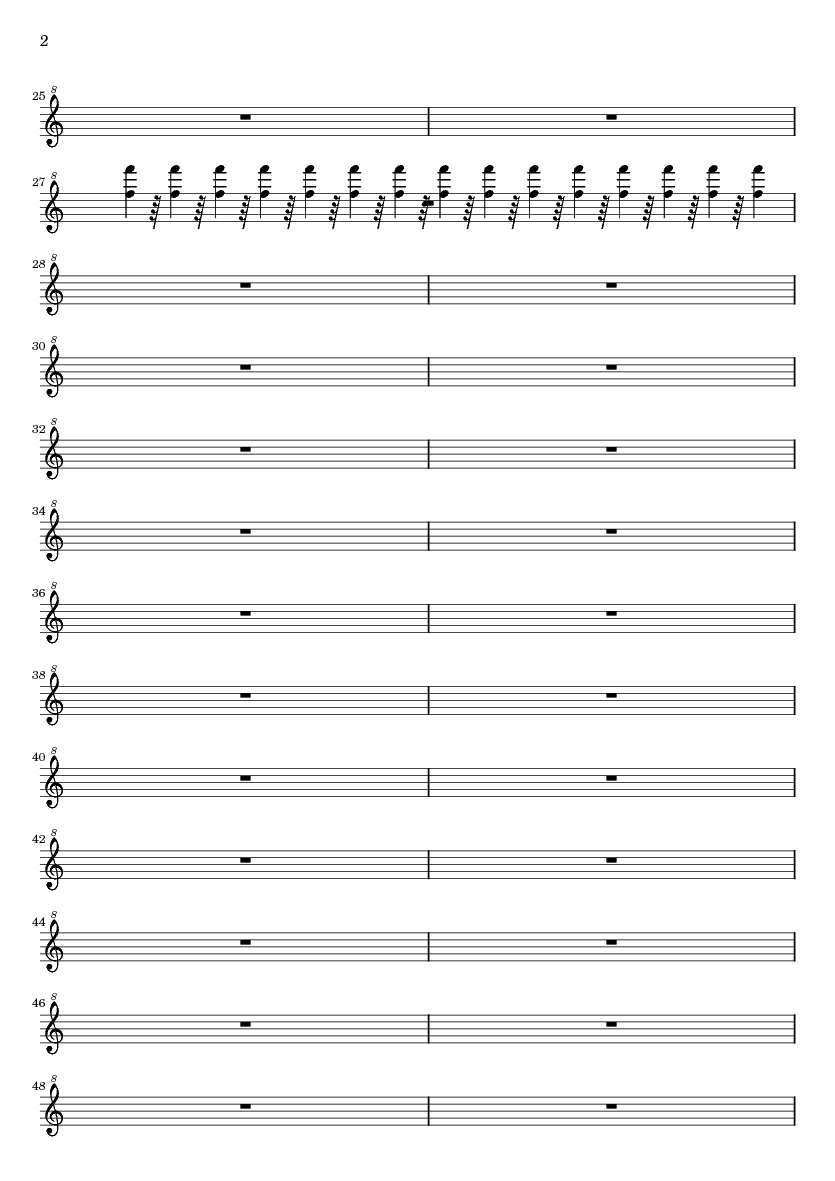 2

25 8

27 8

28 8

30 8

32 8

34 8

36 8

38 8

40 8

42 8

44 8

46 8

48 8